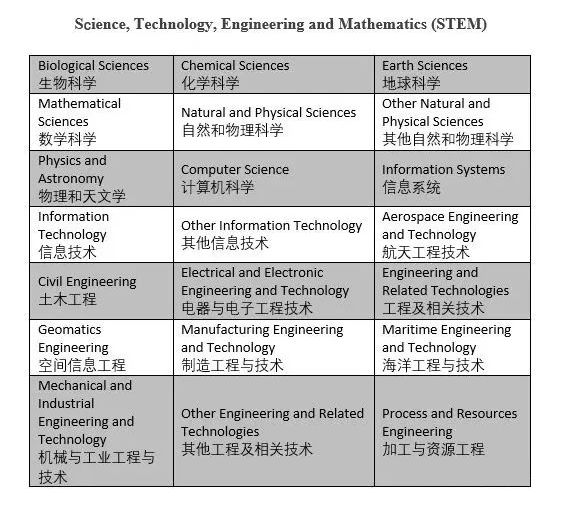 Science, Technology, Engineering and Mathematics (STEM)

| | | |
|---|---|---|
| Biological Sciences 生物科学 | Chemical Sciences 化学科学 | Earth Sciences 地球科学 |
| Mathematical Sciences 数学科学 | Natural and Physical Sciences 自然和物理科学 | Other Natural and Physical Sciences 其他自然和物理科学 |
| Physics and Astronomy 物理和天文学 | Computer Science 计算机科学 | Information Systems 信息系统 |
| Information Technology 信息技术 | Other Information Technology 其他信息技术 | Aerospace Engineering and Technology 航天工程技术 |
| Civil Engineering 土木工程 | Electrical and Electronic Engineering and Technology 电器与电子工程技术 | Engineering and Related Technologies 工程及相关技术 |
| Geomatics Engineering 空间信息工程 | Manufacturing Engineering and Technology 制造工程与技术 | Maritime Engineering and Technology 海洋工程与技术 |
| Mechanical and Industrial Engineering and Technology 机械与工业工程与技术 | Other Engineering and Related Technologies 其他工程及相关技术 | Process and Resources Engineering 加工与资源工程 |